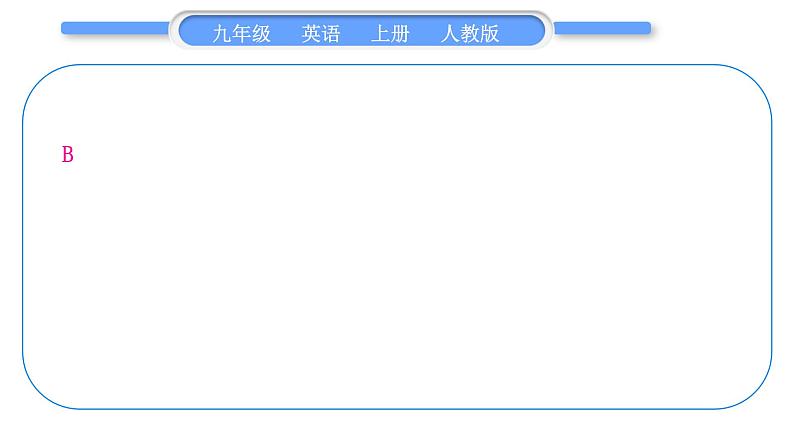 九年级　英语　上册　人教版

B